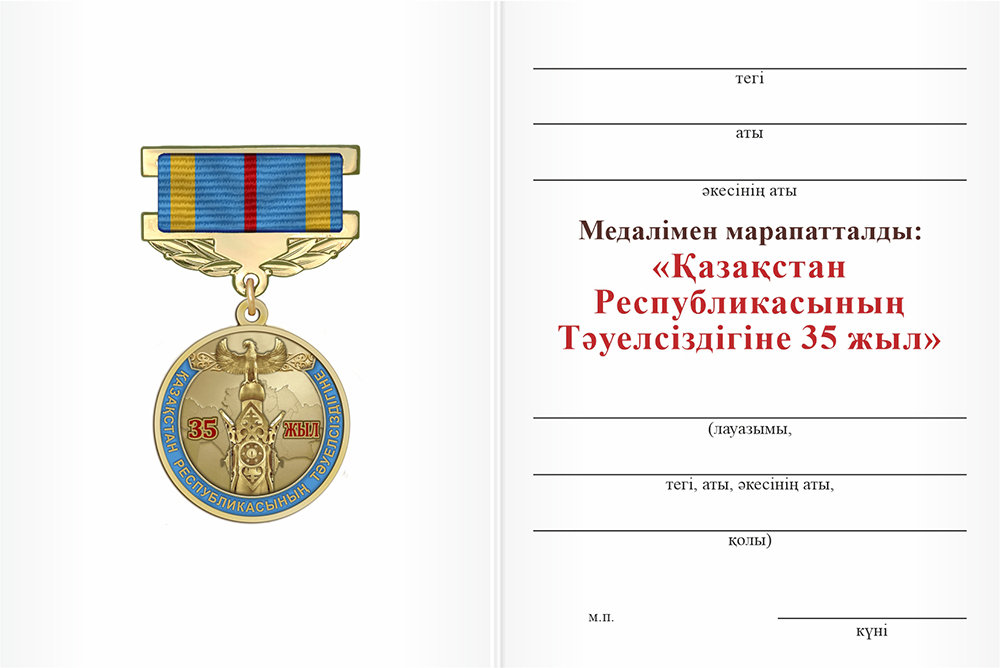 ҚАЗАҚСТАН РЕСПУБЛИКАСЫНЫҢ ТӘУЕЛСІЗДІГІНЕ

35 ЖЫЛ

тегі

аты

әкесінің аты

Медалімен марапатталды:

«Қазақстан Республикасының Тәуелсіздігіне 35 жыл»

(лауазымы,

тегі, аты, әкесінің аты,

қолы)

м.п.

күні